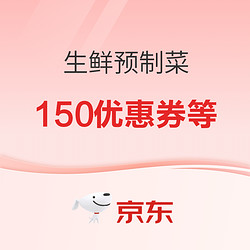 生鲜预制菜

150优惠券等

京东